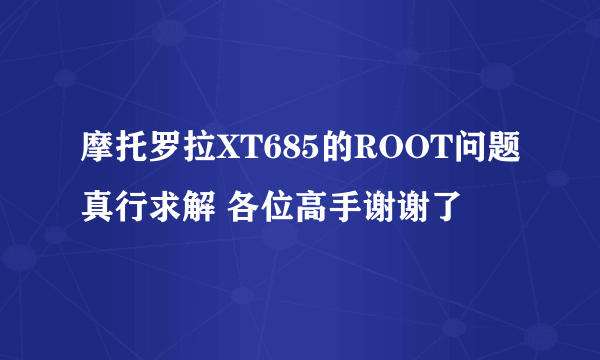 摩托罗拉XT685的ROOT问题真行求解 各位高手谢谢了